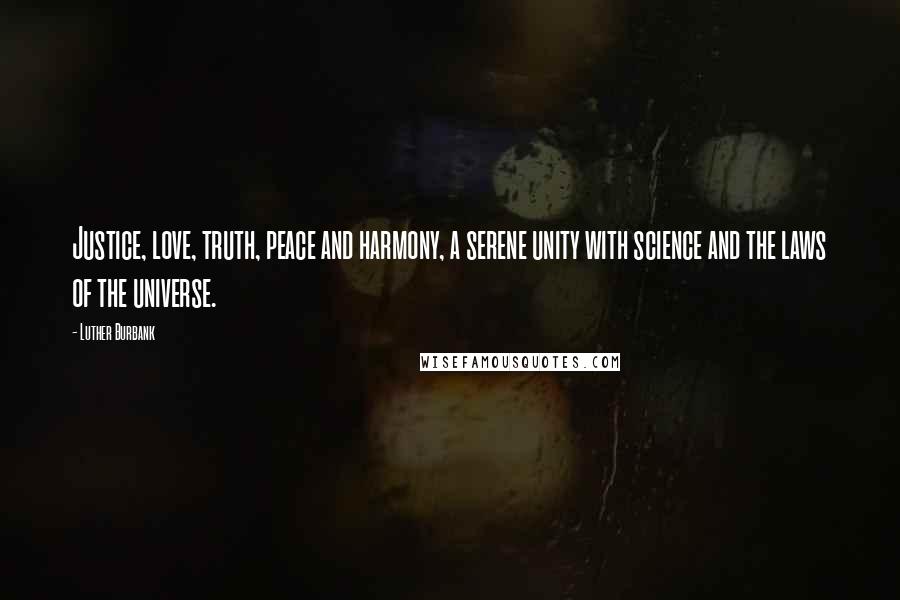 Justice, love, truth, peace and harmony, a serene unity with science and the laws of the universe.

- Luther Burbank

WISEFAMOUSQUOTES.COM